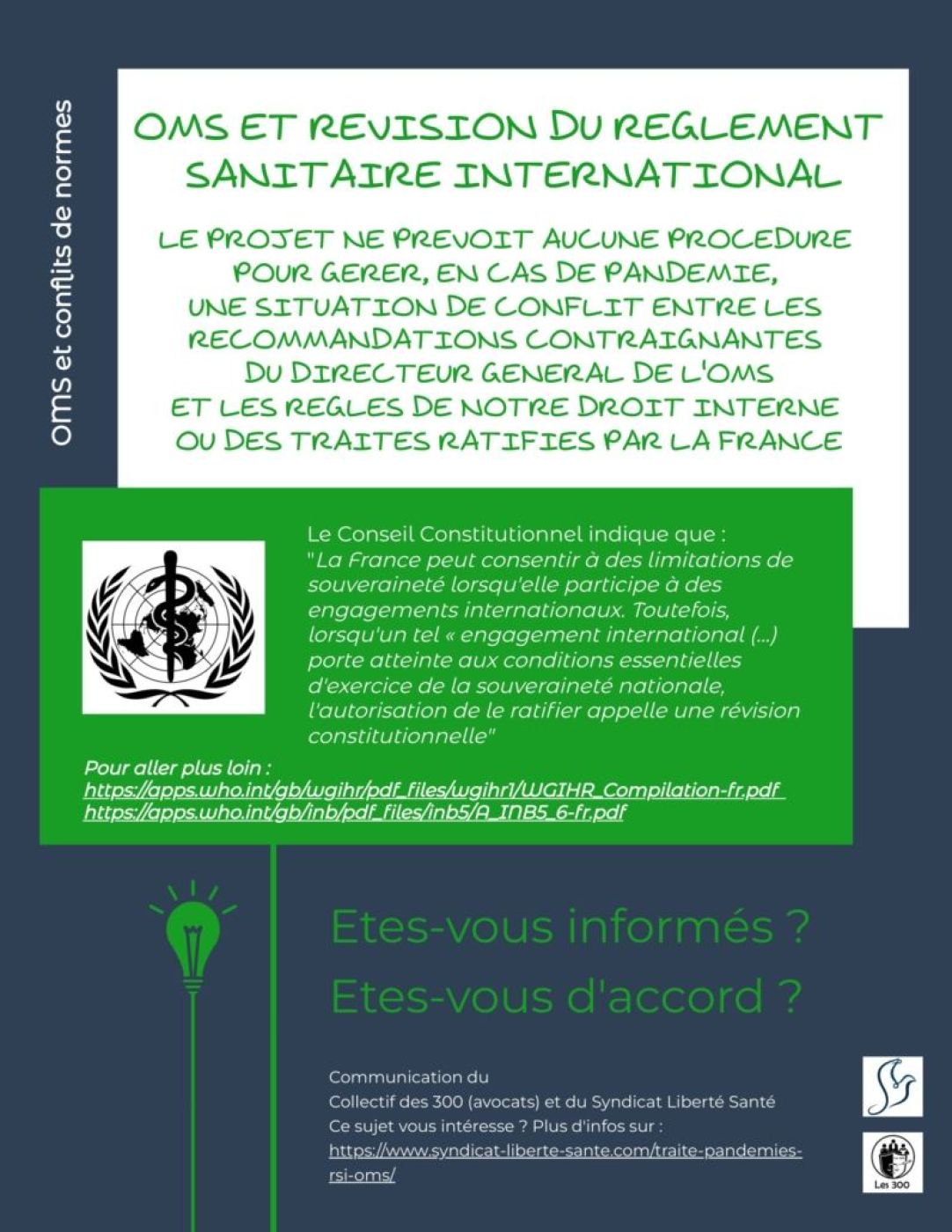 OMS et conflits de normes

OMS ET REVISION DU REGLEMENT SANITAIRE INTERNATIONAL

LE PROJET NE PREVOIT AUCUNE PROCEDURE POUR GERER, EN CAS DE PANDEMIE, UNE SITUATION DE CONFLIT ENTRE LES RECOMMANDATIONS CONTRAIGNANTES DU DIRECTEUR GENERAL DE L'OMS ET LES REGLES DE NOTRE DROIT INTERNE OU DES TRAITES RATIFIES PAR LA FRANCE

Le Conseil Constitutionnel indique que : "La France peut consentir à des limitations de souveraineté lorsqu'elle participe à des engagements internationaux. Toutefois, lorsqu'un tel « engagement international (...) porte atteinte aux conditions essentielles d'exercice de la souveraineté nationale, l'autorisation de le ratifier appelle une révision constitutionnelle"

Pour aller plus loin :
https://apps.who.int/gb/wgihr/pdf_files/wgihr1/WGIHR_Compilation-fr.pdf
https://apps.who.int/gb/inb/pdf_files/inb5/A_INB5_6-fr.pdf

Etes-vous informés ?
Etes-vous d'accord ?

Communication du
Collectif des 300 (avocats) et du Syndicat Liberté Santé
Ce sujet vous intéresse ? Plus d'infos sur :
https://www.syndicat-liberte-sante.com/traite-pandemies-rsi-oms/

Les 300